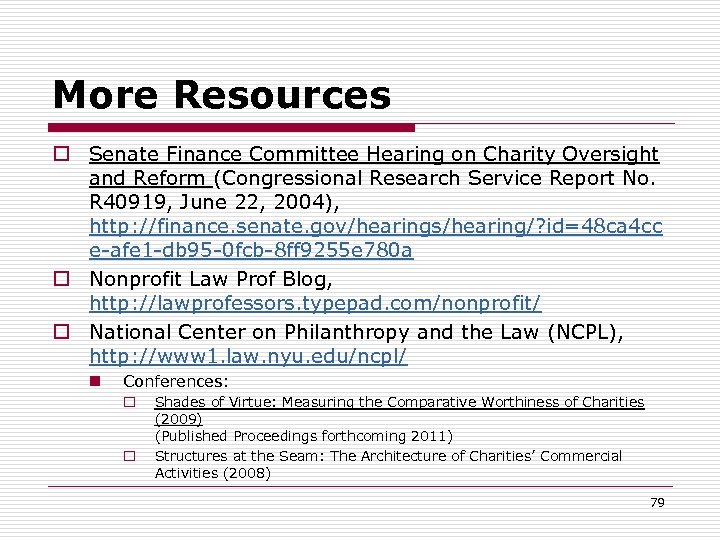 More Resources

Senate Finance Committee Hearing on Charity Oversight and Reform (Congressional Research Service Report No. R40919, June 22, 2004), http://finance.senate.gov/hearings/hearing/?id=48ca4cce-afe1-db95-0fcb-8ff9255e780a

Nonprofit Law Prof Blog, http://lawprofessors.typepad.com/nonprofit/

National Center on Philanthropy and the Law (NCPL), http://www1.law.nyu.edu/ncpl/

Conferences:

Shades of Virtue: Measuring the Comparative Worthiness of Charities (2009)
(Published Proceedings forthcoming 2011)

Structures at the Seam: The Architecture of Charities' Commercial Activities (2008)

79